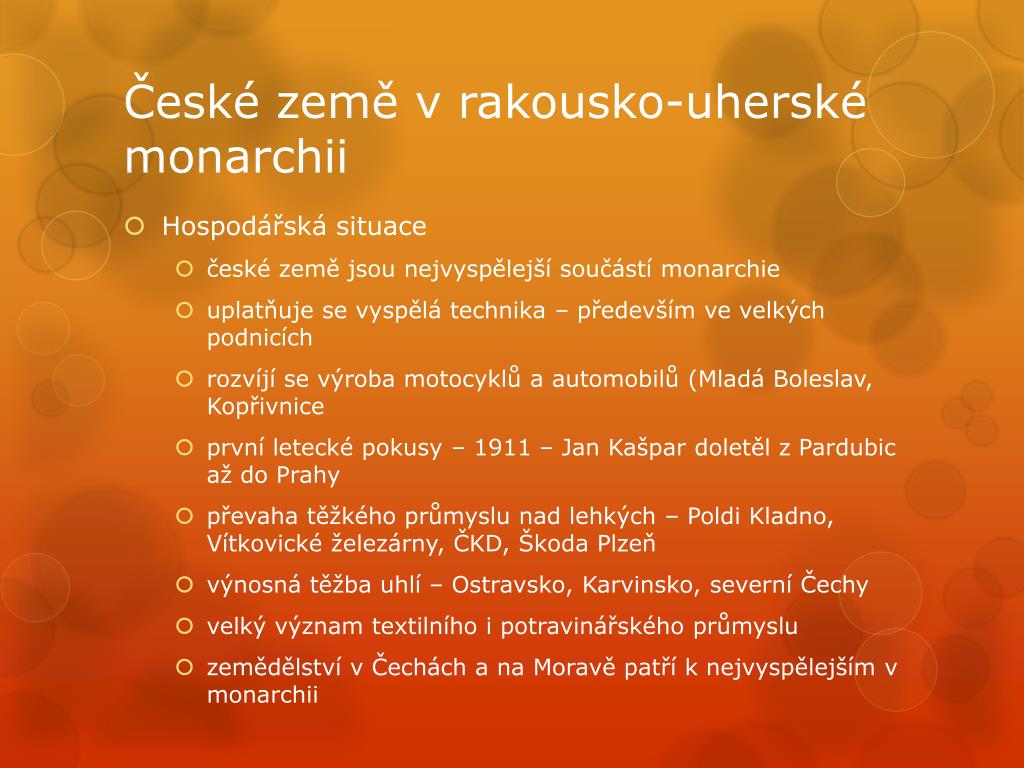 České země v rakousko-uherské monarchii

Hospodářská situace

české země jsou nejvyspělejší součástí monarchie

uplatňuje se vyspělá technika – především ve velkých podnicích

rozvíjí se výroba motocyklů a automobilů (Mladá Boleslav, Kopřivnice

první letecké pokusy – 1911 – Jan Kašpar doletěl z Pardubic až do Prahy

převaha těžkého průmyslu nad lehkých – Poldi Kladno, Vítkovické železárny, ČKD, Škoda Plzeň

výnosná těžba uhlí – Ostravsko, Karvinsko, severní Čechy

velký význam textilního i potravinářského průmyslu

zemědělství v Čechách a na Moravě patří k nejvyspělejším v monarchii